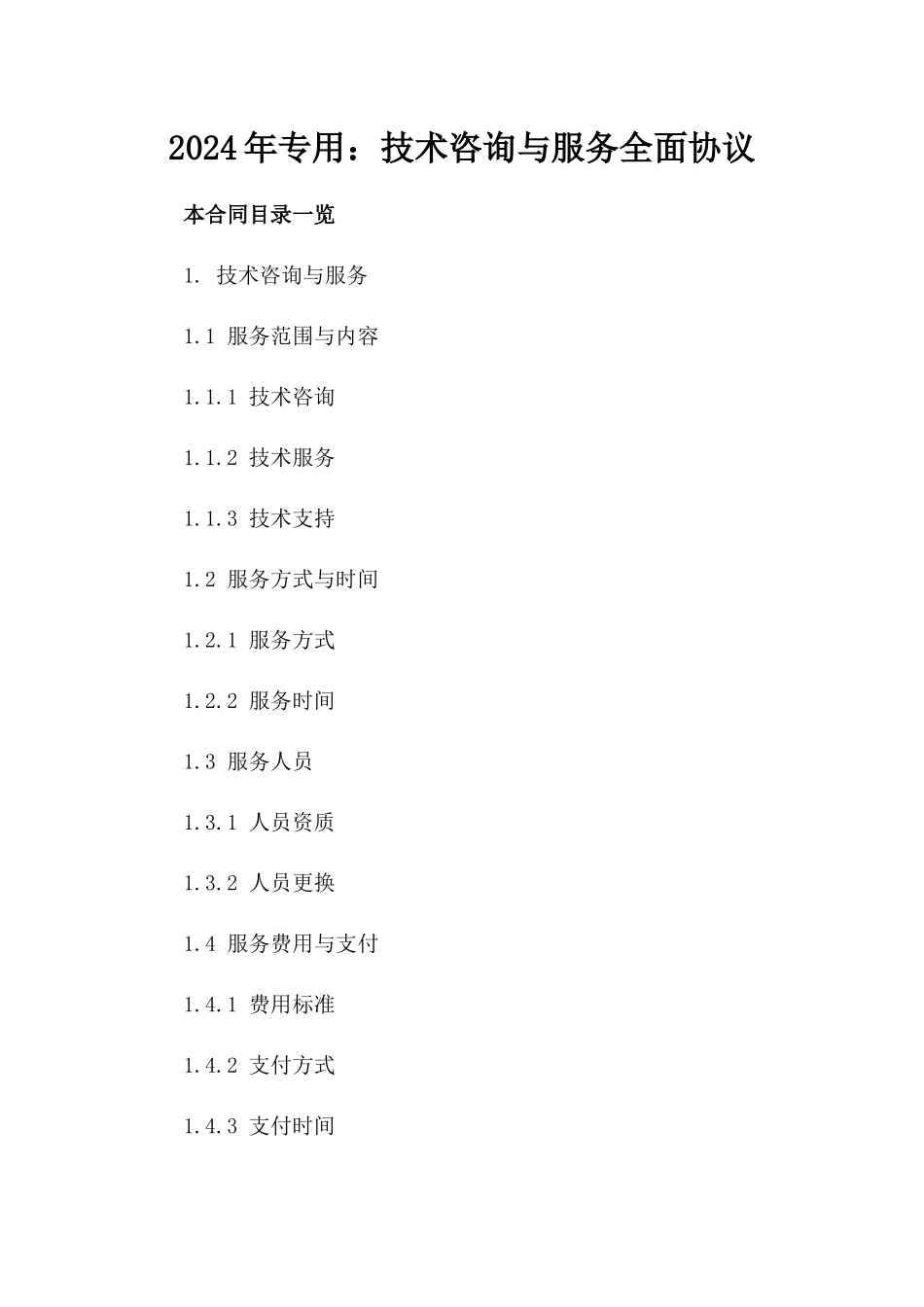 2024年专用：技术咨询与服务全面协议

本合同目录一览

1. 技术咨询与服务

1.1 服务范围与内容

1.1.1 技术咨询

1.1.2 技术服务

1.1.3 技术支持

1.2 服务方式与时间

1.2.1 服务方式

1.2.2 服务时间

1.3 服务人员

1.3.1 人员资质

1.3.2 人员更换

1.4 服务费用与支付

1.4.1 费用标准

1.4.2 支付方式

1.4.3 支付时间